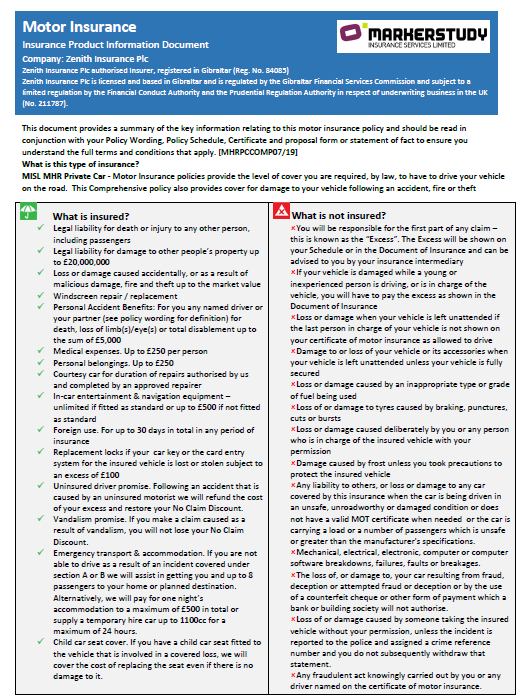 Motor Insurance
Insurance Product Information Document
Company: Zenith Insurance Plc
Zenith Insurance Plc authorised Insurer, registered in Gibraltar (Reg. No. 84085)
Zenith Insurance Plc is licensed and based in Gibraltar and is regulated by the Gibraltar Financial Services Commission and subject to a limited regulation by the Financial Conduct Authority and the Prudential Regulation Authority in respect of underwriting business in the UK (No. 211787).

MARKERSTUDY INSURANCE SERVICES LIMITED

This document provides a summary of the key information relating to this motor insurance policy and should be read in conjunction with your Policy Wording, Policy Schedule, Certificate and proposal form or statement of fact to ensure you understand the full terms and conditions that apply. [MHRPCCOMP07/19]
What is this type of insurance?
MISL MHR Private Car - Motor Insurance policies provide the level of cover you are required, by law, to have to drive your vehicle on the road. This Comprehensive policy also provides cover for damage to your vehicle following an accident, fire or theft

What is insured?
✓ Legal liability for death or injury to any other person, including passengers
✓ Legal liability for damage to other people's property up to £20,000,000
✓ Loss or damage caused accidentally, or as a result of malicious damage, fire and theft up to the market value
✓ Windscreen repair / replacement
✓ Personal Accident Benefits: For you any named driver or your partner (see policy wording for definition) for death, loss of limb(s)/eye(s) or total disablement up to the sum of £5,000
✓ Medical expenses. Up to £250 per person
✓ Personal belongings. Up to £250
✓ Courtesy car for duration of repairs authorised by us and completed by an approved repairer
✓ In-car entertainment & navigation equipment – unlimited if fitted as standard or up to £500 if not fitted as standard
✓ Foreign use. For up to 30 days in total in any period of insurance
✓ Replacement locks if your car key or the card entry system for the insured vehicle is lost or stolen subject to an excess of £100
✓ Uninsured driver promise. Following an accident that is caused by an uninsured motorist we will refund the cost of your excess and restore your No Claim Discount.
✓ Vandalism promise. If you make a claim caused as a result of vandalism, you will not lose your No Claim Discount.
✓ Emergency transport & accommodation. If you are not able to drive as a result of an incident covered under section A or B we will assist in getting you and up to 8 passengers to your home or planned destination. Alternatively, we will pay for one night's accommodation to a maximum of £500 in total or supply a temporary hire car up to 1100cc for a maximum of 24 hours.
✓ Child car seat cover. If you have a child car seat fitted to the vehicle that is involved in a covered loss, we will cover the cost of replacing the seat even if there is no damage to it.

What is not insured?
×You will be responsible for the first part of any claim – this is known as the "Excess". The Excess will be shown on your Schedule or in the Document of Insurance and can be advised to you by your insurance intermediary
×If your vehicle is damaged while a young or inexperienced person is driving, or is in charge of the vehicle, you will have to pay the excess as shown in the Document of Insurance
×Loss or damage when your vehicle is left unattended if the last person in charge of your vehicle is not shown on your certificate of motor insurance as allowed to drive
×Damage to or loss of your vehicle or its accessories when your vehicle is left unattended unless your vehicle is fully secured
×Loss or damage caused by an inappropriate type or grade of fuel being used
×Loss of or damage to tyres caused by braking, punctures, cuts or bursts
×Loss or damage caused deliberately by you or any person who is in charge of the insured vehicle with your permission
×Damage caused by frost unless you took precautions to protect the insured vehicle
×Any liability to others, or loss or damage to any car covered by this insurance when the car is being driven in an unsafe, unroadworthy or damaged condition or does not have a valid MOT certificate when needed or the car is carrying a load or a number of passengers which is unsafe or greater than the manufacturer's specifications.
×Mechanical, electrical, electronic, computer or computer software breakdowns, failures, faults or breakages.
×The loss of, or damage to, your car resulting from fraud, deception or attempted fraud or deception or by the use of a counterfeit cheque or other form of payment which a bank or building society will not authorise.
×Loss of or damage caused by someone taking the insured vehicle without your permission, unless the incident is reported to the police and assigned a crime reference number and you do not subsequently withdraw that statement.
×Any fraudulent act knowingly carried out by you or any driver named on the certificate of motor insurance.